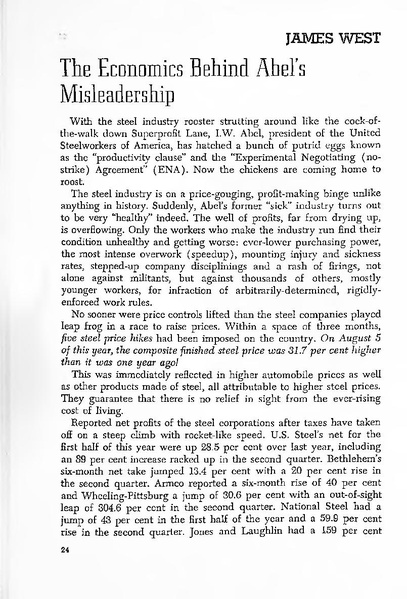 JAMES WEST

The Economics Behind Abel's Misleadership

With the steel industry rooster strutting around like the cock-of-the-walk down Superprofit Lane, I.W. Abel, president of the United Steelworkers of America, has hatched a bunch of putrid eggs known as the "productivity clause" and the "Experimental Negotiating (no-strike) Agreement" (ENA). Now the chickens are coming home to roost.

The steel industry is on a price-gouging, profit-making binge unlike anything in history. Suddenly, Abel's former "sick" industry turns out to be very "healthy" indeed. The well of profits, far from drying up, is overflowing. Only the workers who make the industry run find their condition unhealthy and getting worse: ever-lower purchasing power, the most intense overwork (speedup), mounting injury and sickness rates, stepped-up company disciplinings and a rash of firings, not alone against militants, but against thousands of others, mostly younger workers, for infraction of arbitrarily-determined, rigidly-enforced work rules.

No sooner were price controls lifted than the steel companies played leap frog in a race to raise prices. Within a space of three months, five steel price hikes had been imposed on the country. On August 5 of this year, the composite finished steel price was 31.7 per cent higher than it was one year ago!

This was immediately reflected in higher automobile prices as well as other products made of steel, all attributable to higher steel prices. They guarantee that there is no relief in sight from the ever-rising cost of living.

Reported net profits of the steel corporations after taxes have taken off on a steep climb with rocket-like speed. U.S. Steel's net for the first half of this year were up 28.5 per cent over last year, including an 89 per cent increase racked up in the second quarter. Bethlehem's six-month net take jumped 13.4 per cent with a 20 per cent rise in the second quarter. Armco reported a six-month rise of 40 per cent and Wheeling-Pittsburg a jump of 30.6 per cent with an out-of-sight leap of 304.6 per cent in the second quarter. National Steel had a jump of 43 per cent in the first half of the year and a 59.9 per cent rise in the second quarter. Jones and Laughlin had a 159 per cent

24